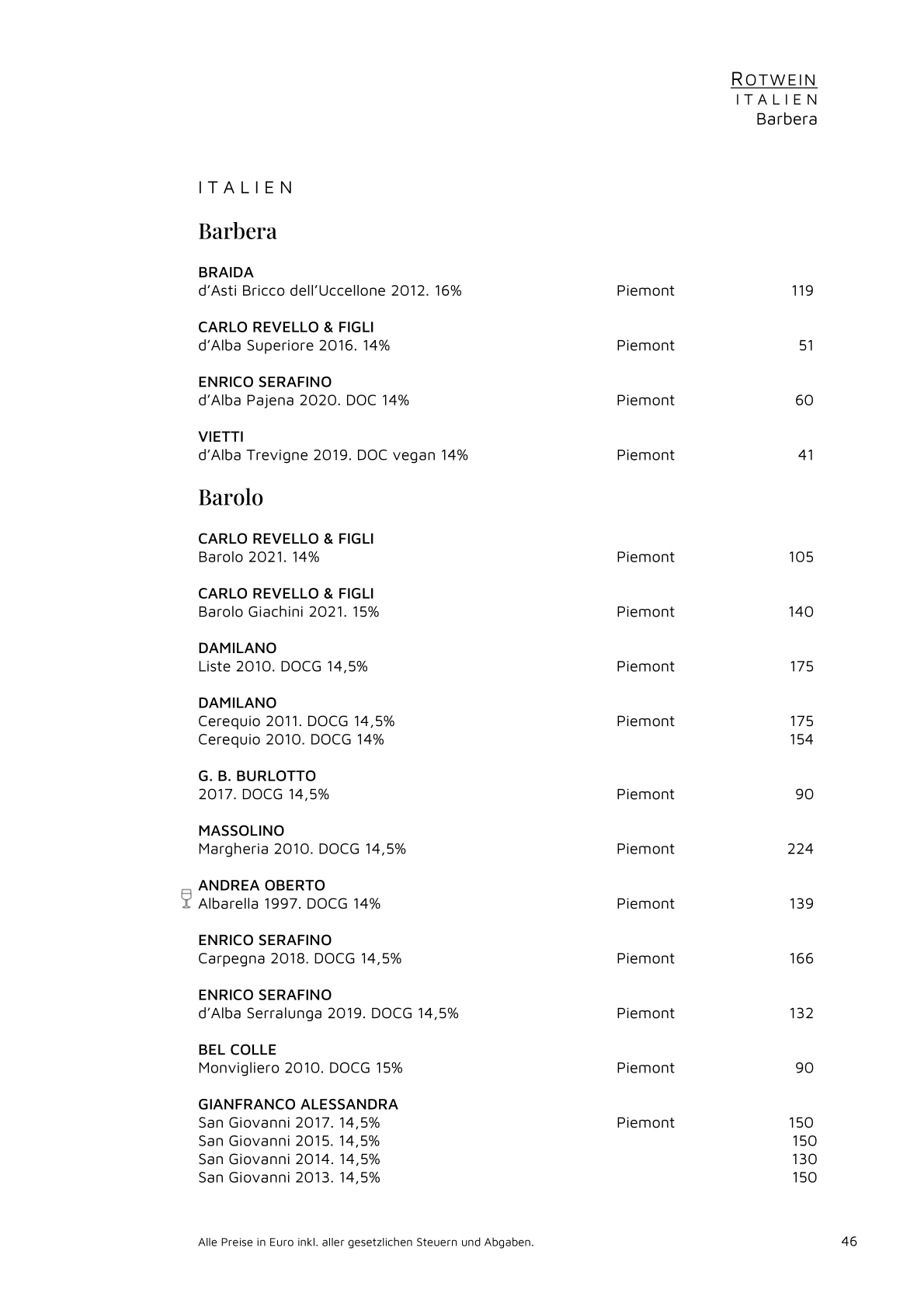 ROTWEIN
ITALIEN
Barbera

ITALIEN

Barbera

BRAIDA
d'Asti Bricco dell'Uccellone 2012. 16% Piemont 119

CARLO REVELLO & FIGLI
d'Alba Superiore 2016. 14% Piemont 51

ENRICO SERAFINO
d'Alba Pajena 2020. DOC 14% Piemont 60

VIETTI
d'Alba Trevigne 2019. DOC vegan 14% Piemont 41

Barolo

CARLO REVELLO & FIGLI
Barolo 2021. 14% Piemont 105

CARLO REVELLO & FIGLI
Barolo Giachini 2021. 15% Piemont 140

DAMILANO
Liste 2010. DOCG 14,5% Piemont 175

DAMILANO
Cerequio 2011. DOCG 14,5% Piemont 175
Cerequio 2010. DOCG 14% 154

G. B. BURLOTTO
2017. DOCG 14,5% Piemont 90

MASSOLINO
Margheria 2010. DOCG 14,5% Piemont 224

ANDREA OBERTO
Albarella 1997. DOCG 14% Piemont 139

ENRICO SERAFINO
Carpegna 2018. DOCG 14,5% Piemont 166

ENRICO SERAFINO
d'Alba Serralunga 2019. DOCG 14,5% Piemont 132

BEL COLLE
Monvigliero 2010. DOCG 15% Piemont 90

GIANFRANCO ALESSANDRA
San Giovanni 2017. 14,5% Piemont 150
San Giovanni 2015. 14,5% 150
San Giovanni 2014. 14,5% 130
San Giovanni 2013. 14,5% 150

Alle Preise in Euro inkl. aller gesetzlichen Steuern und Abgaben. 46